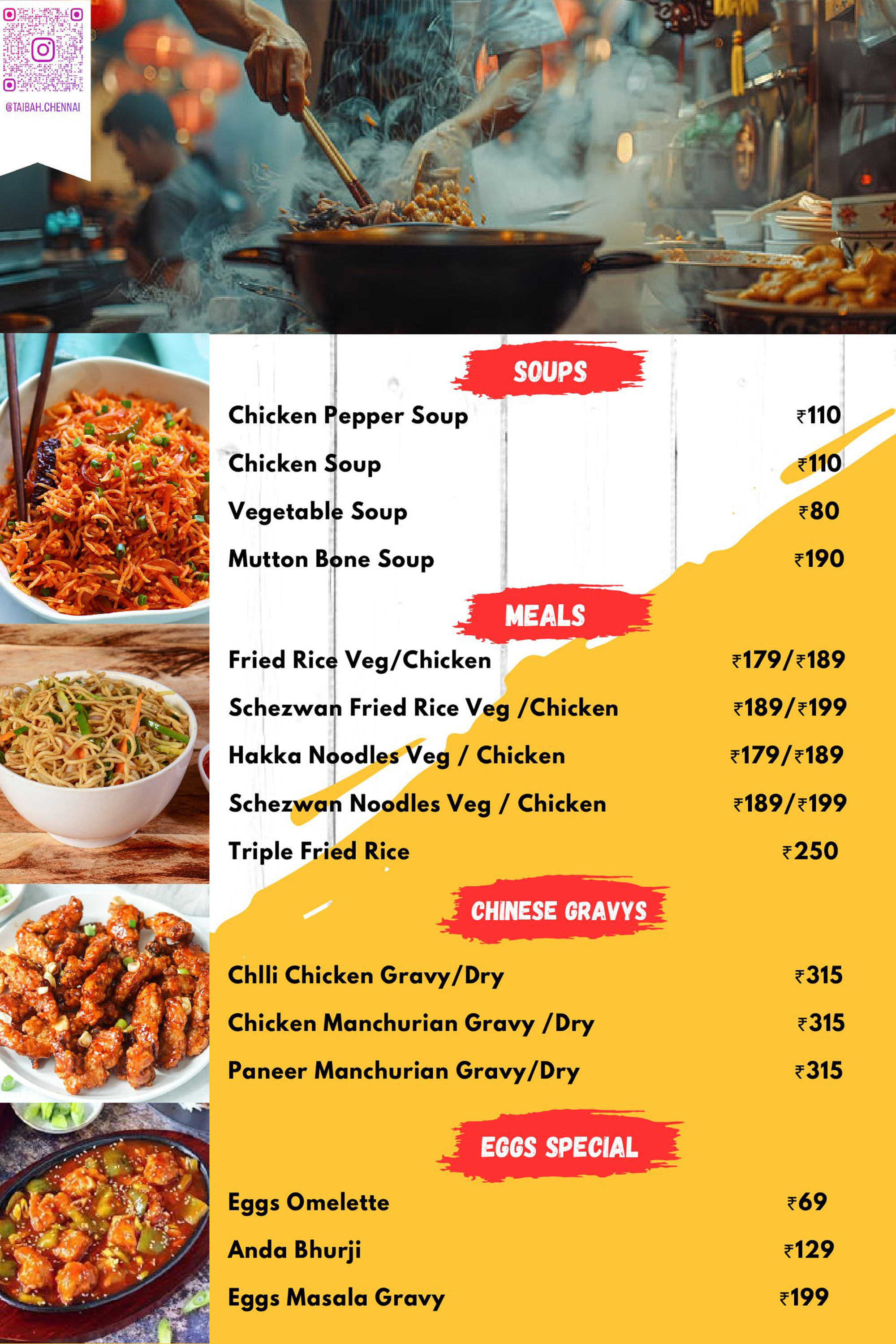 @TAIBAH.CHENNAI

SOUPS

Chicken Pepper Soup ₹110

Chicken Soup ₹110

Vegetable Soup ₹80

Mutton Bone Soup ₹190

MEALS

Fried Rice Veg/Chicken ₹179/₹189

Schezwan Fried Rice Veg /Chicken ₹189/₹199

Hakka Noodles Veg / Chicken ₹179/₹189

Schezwan Noodles Veg / Chicken ₹189/₹199

Triple Fried Rice ₹250

CHINESE GRAVYS

Chlli Chicken Gravy/Dry ₹315

Chicken Manchurian Gravy /Dry ₹315

Paneer Manchurian Gravy/Dry ₹315

EGGS SPECIAL

Eggs Omelette ₹69

Anda Bhurji ₹129

Eggs Masala Gravy ₹199